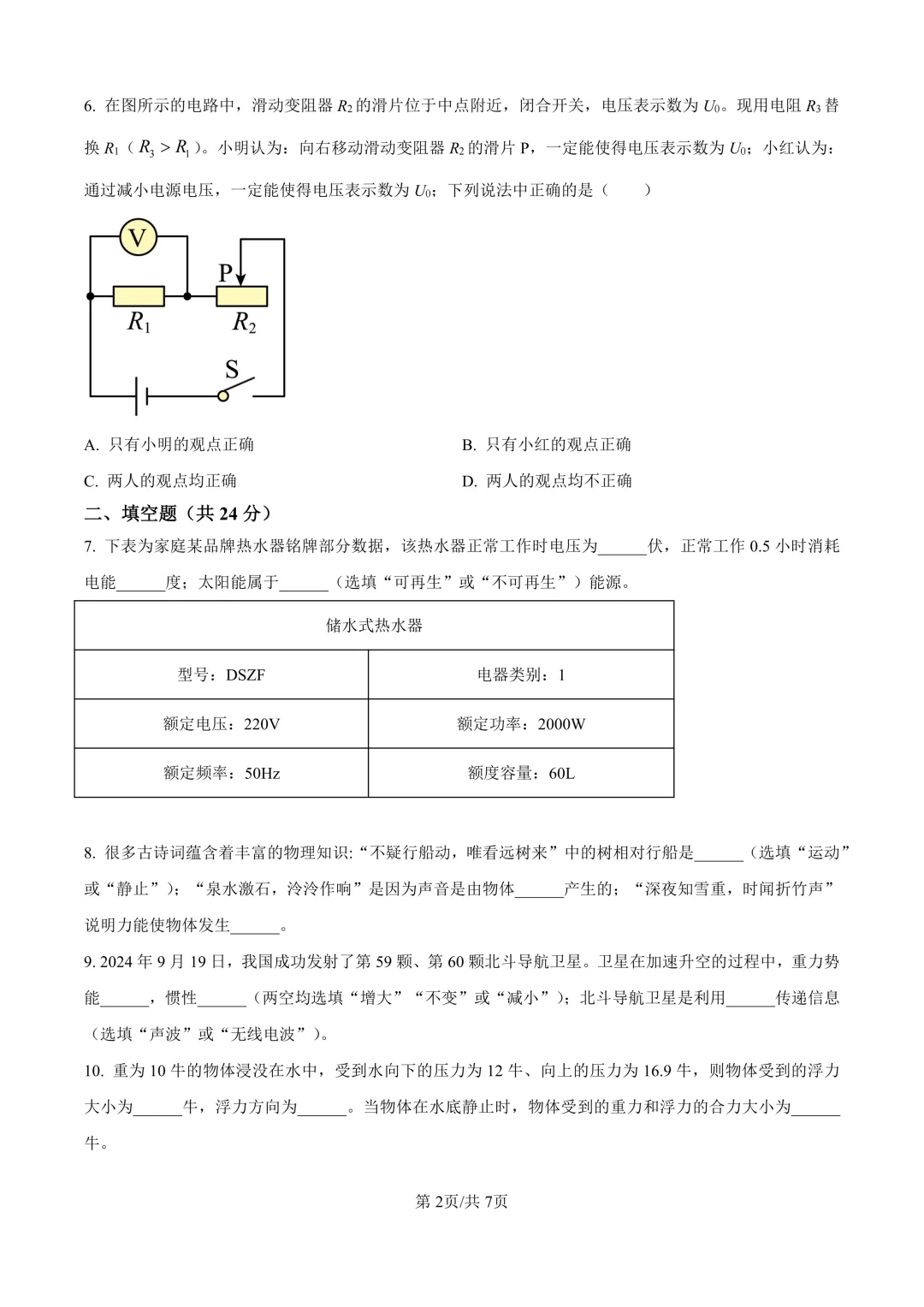 6. 在图所示的电路中，滑动变阻器 $R_2$ 的滑片位于中点附近，闭合开关，电压表示数为 $U_0$。现用电阻 $R_3$ 替换 $R_1$（$R_3 > R_1$）。小明认为：向右移动滑动变阻器 $R_2$ 的滑片 P，一定能使得电压表示数为 $U_0$；小红认为：通过减小电源电压，一定能使得电压表示数为 $U_0$；下列说法中正确的是（　　）

V

P

$R_1$

$R_2$

S

A. 只有小明的观点正确

B. 只有小红的观点正确

C. 两人的观点均正确

D. 两人的观点均不正确

二、填空题（共 24 分）

7. 下表为家庭某品牌热水器铭牌部分数据，该热水器正常工作时电压为______伏，正常工作 0.5 小时消耗电能______度；太阳能属于______（选填“可再生”或“不可再生”）能源。

| 储水式热水器 | |
|---|---|
| 型号：DSZF | 电器类别：1 |
| 额定电压：220V | 额定功率：2000W |
| 额定频率：50Hz | 额度容量：60L |

8. 很多古诗词蕴含着丰富的物理知识:“不疑行船动，唯看远树来”中的树相对行船是______（选填“运动”或“静止”）；“泉水激石，泠泠作响”是因为声音是由物体______产生的；“深夜知雪重，时闻折竹声”说明力能使物体发生______。

9. 2024 年 9 月 19 日，我国成功发射了第 59 颗、第 60 颗北斗导航卫星。卫星在加速升空的过程中，重力势能______，惯性______（两空均选填“增大”“不变”或“减小”）；北斗导航卫星是利用______传递信息（选填“声波”或“无线电波”）。

10. 重为 10 牛的物体浸没在水中，受到水向下的压力为 12 牛、向上的压力为 16.9 牛，则物体受到的浮力大小为______牛，浮力方向为______。当物体在水底静止时，物体受到的重力和浮力的合力大小为______牛。

第 2页/共 7页